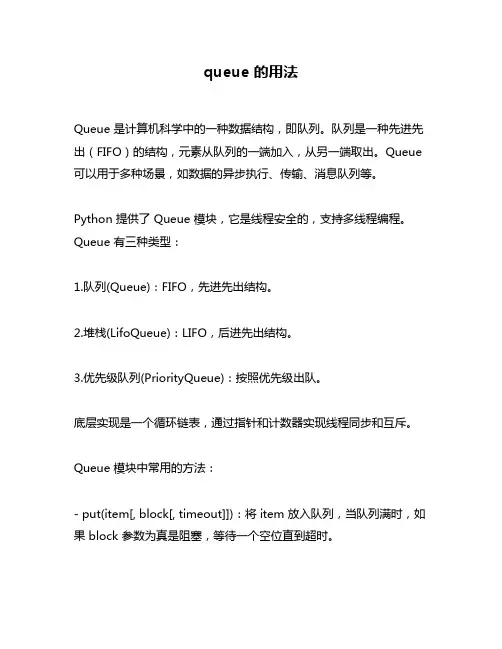 queue 的用法

Queue 是计算机科学中的一种数据结构，即队列。队列是一种先进先出（FIFO）的结构，元素从队列的一端加入，从另一端取出。Queue 可以用于多种场景，如数据的异步执行、传输、消息队列等。

Python 提供了 Queue 模块，它是线程安全的，支持多线程编程。Queue 有三种类型：

1.队列(Queue)：FIFO，先进先出结构。

2.堆栈(LifoQueue)：LIFO，后进先出结构。

3.优先级队列(PriorityQueue)：按照优先级出队。

底层实现是一个循环链表，通过指针和计数器实现线程同步和互斥。

Queue 模块中常用的方法：

- put(item[, block[, timeout]])：将 item 放入队列，当队列满时，如果 block 参数为真是阻塞，等待一个空位直到超时。